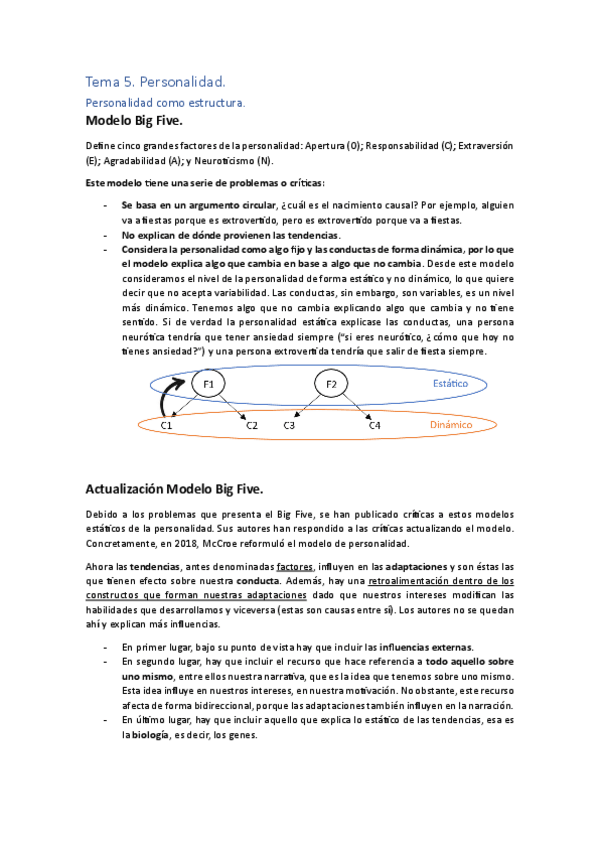 Tema 5. Personalidad.

Personalidad como estructura.

Modelo Big Five.

Define cinco grandes factores de la personalidad: Apertura (O); Responsabilidad (C); Extraversión (E); Agradabilidad (A); y Neuroticismo (N).

Este modelo tiene una serie de problemas o críticas:

- Se basa en un argumento circular, ¿cuál es el nacimiento causal? Por ejemplo, alguien va a fiestas porque es extrovertido, pero es extrovertido porque va a fiestas.
- No explican de dónde provienen las tendencias.
- Considera la personalidad como algo fijo y las conductas de forma dinámica, por lo que el modelo explica algo que cambia en base a algo que no cambia. Desde este modelo consideramos el nivel de la personalidad de forma estático y no dinámico, lo que quiere decir que no acepta variabilidad. Las conductas, sin embargo, son variables, es un nivel más dinámico. Tenemos algo que no cambia explicando algo que cambia y no tiene sentido. Si de verdad la personalidad estática explicase las conductas, una persona neurótica tendría que tener ansiedad siempre ("si eres neurótico, ¿cómo que hoy no tienes ansiedad?") y una persona extrovertida tendría que salir de fiesta siempre.

F1
F2
Estático
C1
C2
C3
C4
Dinámico

Actualización Modelo Big Five.

Debido a los problemas que presenta el Big Five, se han publicado críticas a estos modelos estáticos de la personalidad. Sus autores han respondido a las críticas actualizando el modelo. Concretamente, en 2018, McCroe reformuló el modelo de personalidad.

Ahora las tendencias, antes denominadas factores, influyen en las adaptaciones y son éstas las que tienen efecto sobre nuestra conducta. Además, hay una retroalimentación dentro de los constructos que forman nuestras adaptaciones dado que nuestros intereses modifican las habilidades que desarrollamos y viceversa (estas son causas entre sí). Los autores no se quedan ahí y explican más influencias.

- En primer lugar, bajo su punto de vista hay que incluir las influencias externas.
- En segundo lugar, hay que incluir el recurso que hace referencia a todo aquello sobre uno mismo, entre ellos nuestra narrativa, que es la idea que tenemos sobre uno mismo. Esta idea influye en nuestros intereses, en nuestra motivación. No obstante, este recurso afecta de forma bidireccional, porque las adaptaciones también influyen en la narración.
- En último lugar, hay que incluir aquello que explica lo estático de las tendencias, esa es la biología, es decir, los genes.